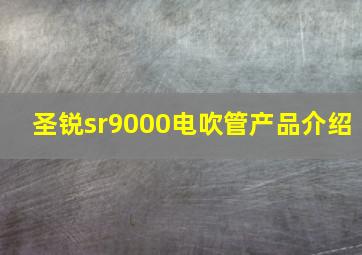 圣锐sr9000电吹管产品介绍